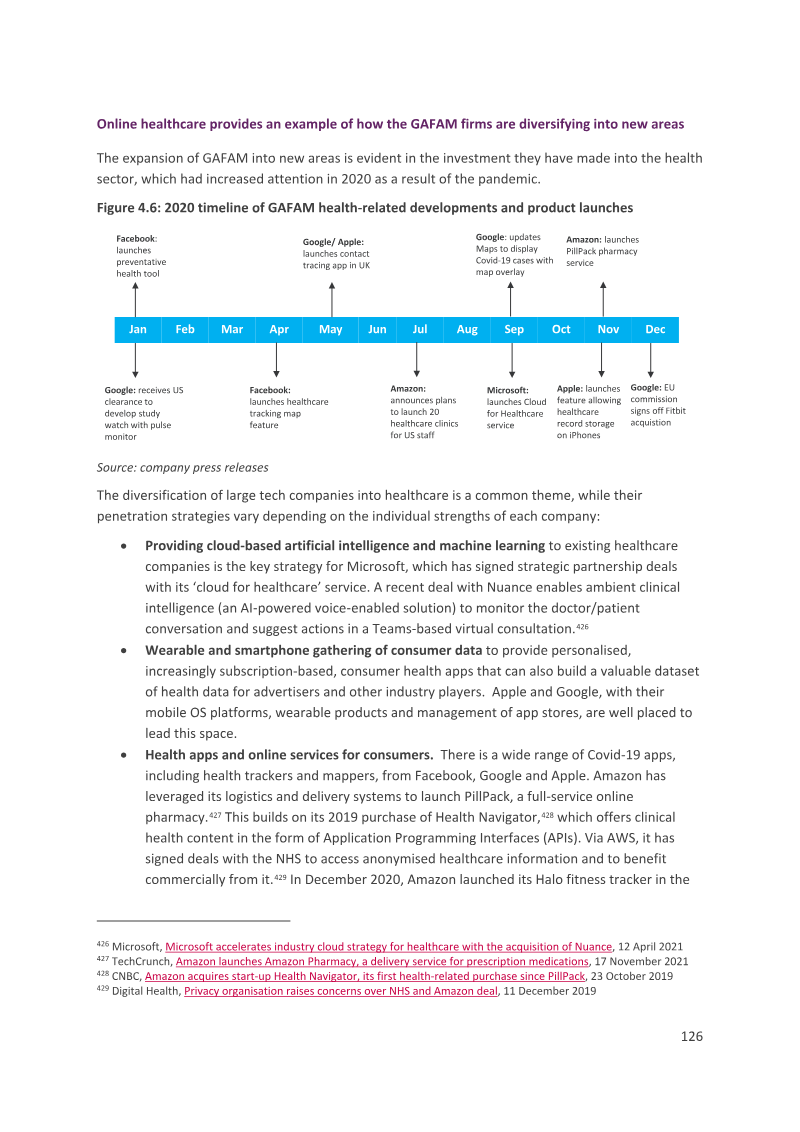 Online healthcare provides an example of how the GAFAM firms are diversifying into new areas

The expansion of GAFAM into new areas is evident in the investment they have made into the health sector, which had increased attention in 2020 as a result of the pandemic.

Figure 4.6: 2020 timeline of GAFAM health-related developments and product launches

Facebook: launches preventative health tool

Google/ Apple: launches contact tracing app in UK

Google: updates Maps to display Covid-19 cases with map overlay

Amazon: launches PillPack pharmacy service

Jan Feb Mar Apr May Jun Jul Aug Sep Oct Nov Dec

Google: receives US clearance to develop study watch with pulse monitor

Facebook: launches healthcare tracking map feature

Amazon: announces plans to launch 20 healthcare clinics for US staff

Microsoft: launches Cloud for Healthcare service

Apple: launches feature allowing healthcare record storage on iPhones

Google: EU commission signs off Fitbit acquistion

Source: company press releases

The diversification of large tech companies into healthcare is a common theme, while their penetration strategies vary depending on the individual strengths of each company:

• Providing cloud-based artificial intelligence and machine learning to existing healthcare companies is the key strategy for Microsoft, which has signed strategic partnership deals with its 'cloud for healthcare' service. A recent deal with Nuance enables ambient clinical intelligence (an AI-powered voice-enabled solution) to monitor the doctor/patient conversation and suggest actions in a Teams-based virtual consultation.$^{426}$
• Wearable and smartphone gathering of consumer data to provide personalised, increasingly subscription-based, consumer health apps that can also build a valuable dataset of health data for advertisers and other industry players. Apple and Google, with their mobile OS platforms, wearable products and management of app stores, are well placed to lead this space.
• Health apps and online services for consumers. There is a wide range of Covid-19 apps, including health trackers and mappers, from Facebook, Google and Apple. Amazon has leveraged its logistics and delivery systems to launch PillPack, a full-service online pharmacy.$^{427}$ This builds on its 2019 purchase of Health Navigator,$^{428}$ which offers clinical health content in the form of Application Programming Interfaces (APIs). Via AWS, it has signed deals with the NHS to access anonymised healthcare information and to benefit commercially from it.$^{429}$ In December 2020, Amazon launched its Halo fitness tracker in the

$^{426}$ Microsoft, Microsoft accelerates industry cloud strategy for healthcare with the acquisition of Nuance, 12 April 2021
$^{427}$ TechCrunch, Amazon launches Amazon Pharmacy, a delivery service for prescription medications, 17 November 2021
$^{428}$ CNBC, Amazon acquires start-up Health Navigator, its first health-related purchase since PillPack, 23 October 2019
$^{429}$ Digital Health, Privacy organisation raises concerns over NHS and Amazon deal, 11 December 2019

126